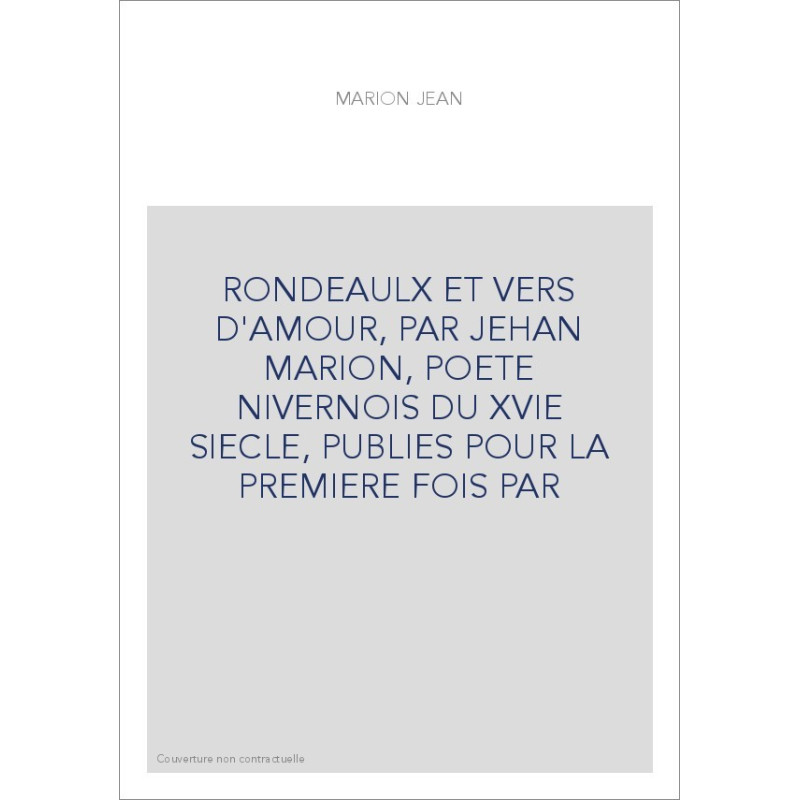 MARION JEAN

RONDEAULX ET VERS D'AMOUR, PAR JEHAN MARION, POETE NIVERNOIS DU XVIE SIECLE, PUBLIES POUR LA PREMIERE FOIS PAR

Couverture non contractuelle